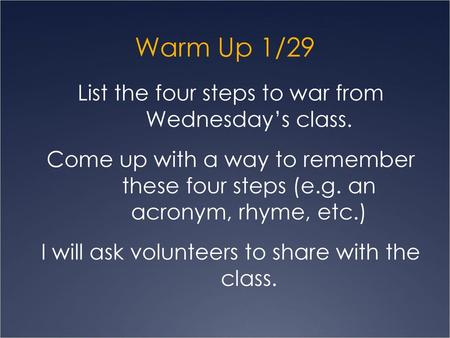 Warm Up 1/29

List the four steps to war from Wednesday’s class.

Come up with a way to remember these four steps (e.g. an acronym, rhyme, etc.)

I will ask volunteers to share with the class.